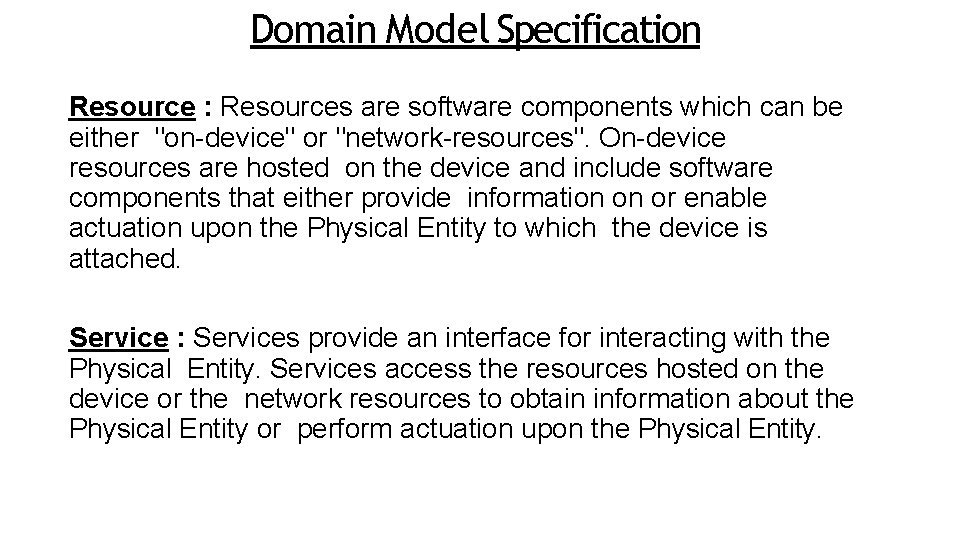 Domain Model Specification

Resource : Resources are software components which can be either "on-device" or "network-resources". On-device resources are hosted on the device and include software components that either provide information on or enable actuation upon the Physical Entity to which the device is attached.

Service : Services provide an interface for interacting with the Physical Entity. Services access the resources hosted on the device or the network resources to obtain information about the Physical Entity or perform actuation upon the Physical Entity.